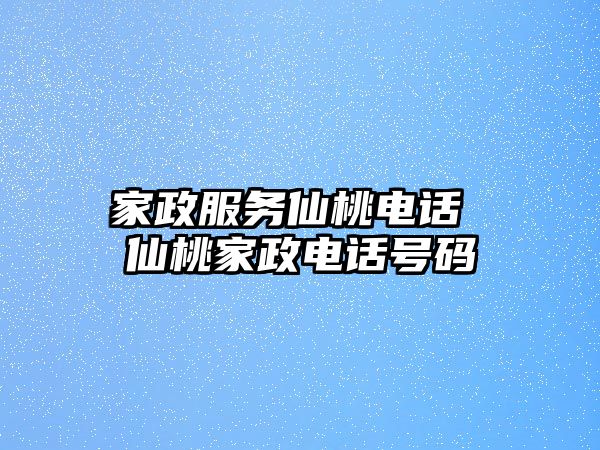 家政服务仙桃电话
仙桃家政电话号码